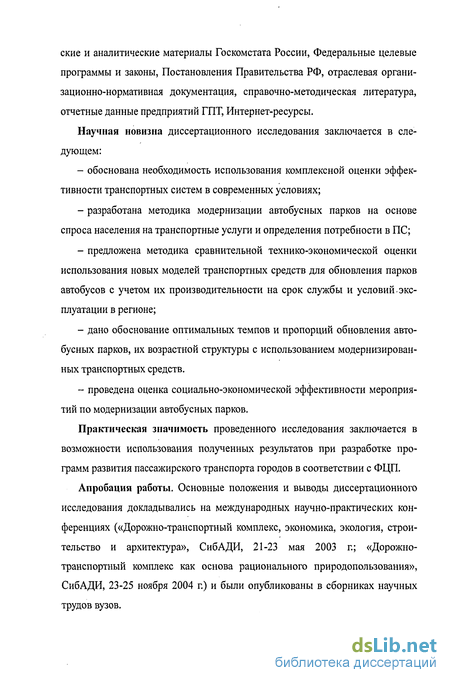 ские и аналитические материалы Госкомстата России, Федеральные целевые программы и законы, Постановления Правительства РФ, отраслевая организационно-нормативная документация, справочно-методическая литература, отчетные данные предприятий ГПТ, Интернет-ресурсы.

Научная новизна диссертационного исследования заключается в следующем:

– обоснована необходимость использования комплексной оценки эффективности транспортных систем в современных условиях;

– разработана методика модернизации автобусных парков на основе спроса населения на транспортные услуги и определения потребности в ПС;

– предложена методика сравнительной технико-экономической оценки использования новых моделей транспортных средств для обновления парков автобусов с учетом их производительности на срок службы и условий эксплуатации в регионе;

– дано обоснование оптимальных темпов и пропорций обновления автобусных парков, их возрастной структуры с использованием модернизированных транспортных средств.

– проведена оценка социально-экономической эффективности мероприятий по модернизации автобусных парков.

Практическая значимость проведенного исследования заключается в возможности использования полученных результатов при разработке программ развития пассажирского транспорта городов в соответствии с ФЦП.

Апробация работы. Основные положения и выводы диссертационного исследования докладывались на международных научно-практических конференциях («Дорожно-транспортный комплекс, экономика, экология, строительство и архитектура», СибАДИ, 21-23 мая 2003 г.; «Дорожно-транспортный комплекс как основа рационального природопользования», СибАДИ, 23-25 ноября 2004 г.) и были опубликованы в сборниках научных трудов вузов.

dsLib.net
библиотека диссертаций